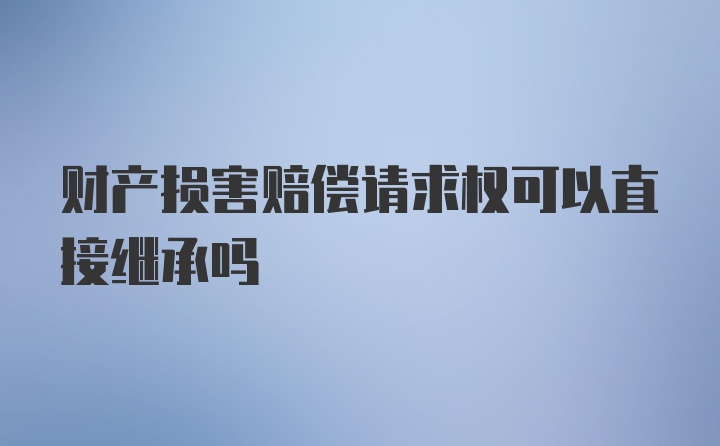 财产损害赔偿请求权可以直接继承吗